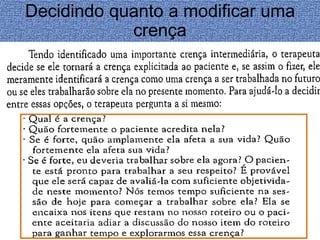 Decidindo quanto a modificar uma crença

Tendo identificado uma importante crença intermediária, o terapeuta decide se ele tornará a crença explicitada ao paciente e, se assim o fizer, ele meramente identificará a crença como uma crença a ser trabalhada no futuro ou se eles trabalharão sobre ela no presente momento. Para ajudá-lo a decidir entre essas opções, o terapeuta pergunta a si mesmo:

· Qual é a crença?
· Quão fortemente o paciente acredita nela?
· Se é forte, quão amplamente ela afeta a sua vida? Quão fortemente ela afeta sua vida?
· Se é forte, eu deveria trabalhar sobre ela agora? O paciente está pronto para trabalhar a seu respeito? É provável que ele será capaz de avaliá-la com suficiente objetividade neste momento? Nós temos tempo suficiente na sessão de hoje para começar a trabalhar sobre ela? Ela se encaixa nos itens que restam no nosso roteiro ou o paciente aceitaria adiar a discussão do nosso item do roteiro para ganhar tempo e explorarmos essa crença?